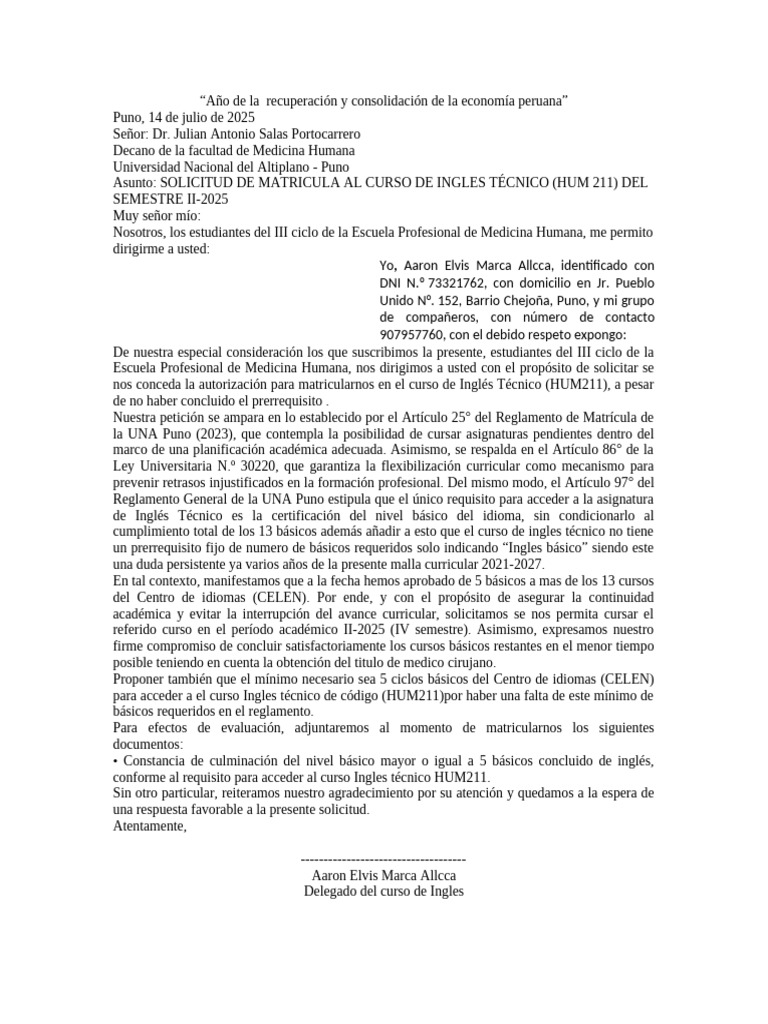 “Año de la recuperación y consolidación de la economía peruana”
Puno, 14 de julio de 2025
Señor: Dr. Julian Antonio Salas Portocarrero
Decano de la facultad de Medicina Humana
Universidad Nacional del Altiplano - Puno
Asunto: SOLICITUD DE MATRICULA AL CURSO DE INGLES TÉCNICO (HUM 211) DEL SEMESTRE II-2025
Muy señor mío:
Nosotros, los estudiantes del III ciclo de la Escuela Profesional de Medicina Humana, me permito dirigirme a usted:

Yo, Aaron Elvis Marca Allcca, identificado con DNI N.º 73321762, con domicilio en Jr. Pueblo Unido Nº. 152, Barrio Chejoña, Puno, y mi grupo de compañeros, con número de contacto 907957760, con el debido respeto expongo:

De nuestra especial consideración los que suscribimos la presente, estudiantes del III ciclo de la Escuela Profesional de Medicina Humana, nos dirigimos a usted con el propósito de solicitar se nos conceda la autorización para matricularnos en el curso de Inglés Técnico (HUM211), a pesar de no haber concluido el prerrequisito .
Nuestra petición se ampara en lo establecido por el Artículo 25° del Reglamento de Matrícula de la UNA Puno (2023), que contempla la posibilidad de cursar asignaturas pendientes dentro del marco de una planificación académica adecuada. Asimismo, se respalda en el Artículo 86° de la Ley Universitaria N.º 30220, que garantiza la flexibilización curricular como mecanismo para prevenir retrasos injustificados en la formación profesional. Del mismo modo, el Artículo 97° del Reglamento General de la UNA Puno estipula que el único requisito para acceder a la asignatura de Inglés Técnico es la certificación del nivel básico del idioma, sin condicionarlo al cumplimiento total de los 13 básicos además añadir a esto que el curso de ingles técnico no tiene un prerrequisito fijo de numero de básicos requeridos solo indicando “Ingles básico” siendo este una duda persistente ya varios años de la presente malla curricular 2021-2027.
En tal contexto, manifestamos que a la fecha hemos aprobado de 5 básicos a mas de los 13 cursos del Centro de idiomas (CELEN). Por ende, y con el propósito de asegurar la continuidad académica y evitar la interrupción del avance curricular, solicitamos se nos permita cursar el referido curso en el período académico II-2025 (IV semestre). Asimismo, expresamos nuestro firme compromiso de concluir satisfactoriamente los cursos básicos restantes en el menor tiempo posible teniendo en cuenta la obtención del titulo de medico cirujano.
Proponer también que el mínimo necesario sea 5 ciclos básicos del Centro de idiomas (CELEN) para acceder a el curso Ingles técnico de código (HUM211)por haber una falta de este mínimo de básicos requeridos en el reglamento.
Para efectos de evaluación, adjuntaremos al momento de matricularnos los siguientes documentos:
• Constancia de culminación del nivel básico mayor o igual a 5 básicos concluido de inglés, conforme al requisito para acceder al curso Ingles técnico HUM211.
Sin otro particular, reiteramos nuestro agradecimiento por su atención y quedamos a la espera de una respuesta favorable a la presente solicitud.
Atentamente,

------------------------------------
Aaron Elvis Marca Allcca
Delegado del curso de Ingles